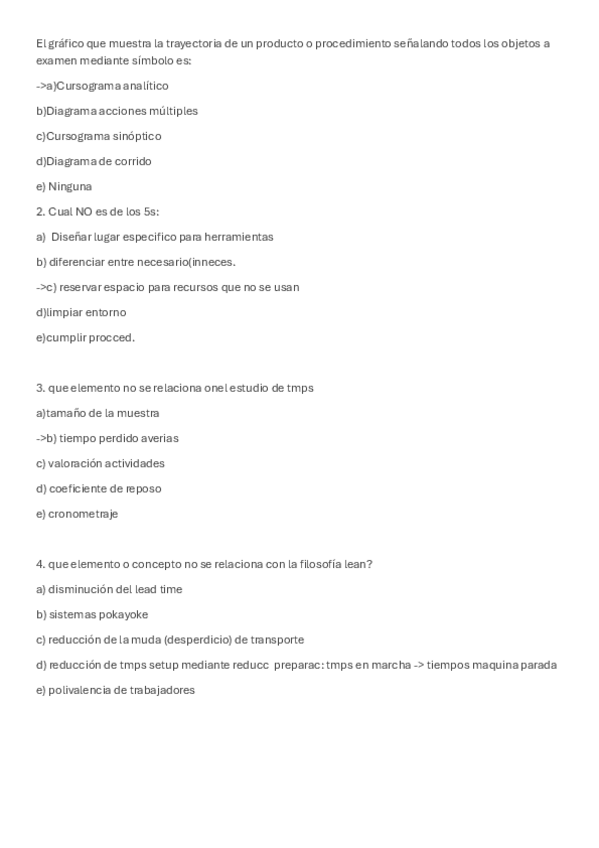 El gráfico que muestra la trayectoria de un producto o procedimiento señalando todos los objetos a examen mediante símbolo es:

->a)Cursograma analítico

b)Diagrama acciones múltiples

c)Cursograma sinóptico

d)Diagrama de corrido

e) Ninguna

2. Cual NO es de los 5s:

a) Diseñar lugar especifico para herramientas

b) diferenciar entre necesario(inneces.

->c) reservar espacio para recursos que no se usan

d)limpiar entorno

e)cumplir procced.

3. que elemento no se relaciona onel estudio de tmps

a)tamaño de la muestra

->b) tiempo perdido averias

c) valoración actividades

d) coeficiente de reposo

e) cronometraje

4. que elemento o concepto no se relaciona con la filosofía lean?

a) disminución del lead time

b) sistemas pokayoke

c) reducción de la muda (desperdicio) de transporte

d) reducción de tmps setup mediante reducc preparac: tmps en marcha -> tiempos maquina parada

e) polivalencia de trabajadores